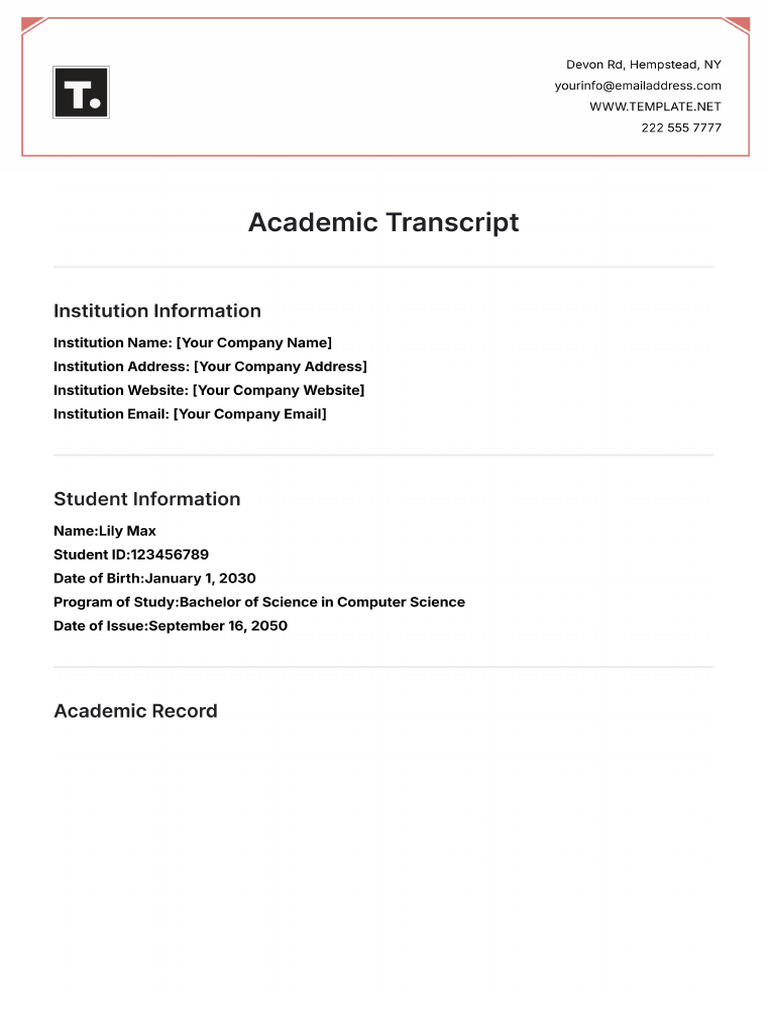 T.

Devon Rd, Hempstead, NY
yourinfo@emailaddress.com
WWW.TEMPLATE.NET
222 555 7777

Academic Transcript

Institution Information

Institution Name: [Your Company Name]
Institution Address: [Your Company Address]
Institution Website: [Your Company Website]
Institution Email: [Your Company Email]

Student Information

Name:Lily Max
Student ID:123456789
Date of Birth:January 1, 2030
Program of Study:Bachelor of Science in Computer Science
Date of Issue:September 16, 2050

Academic Record